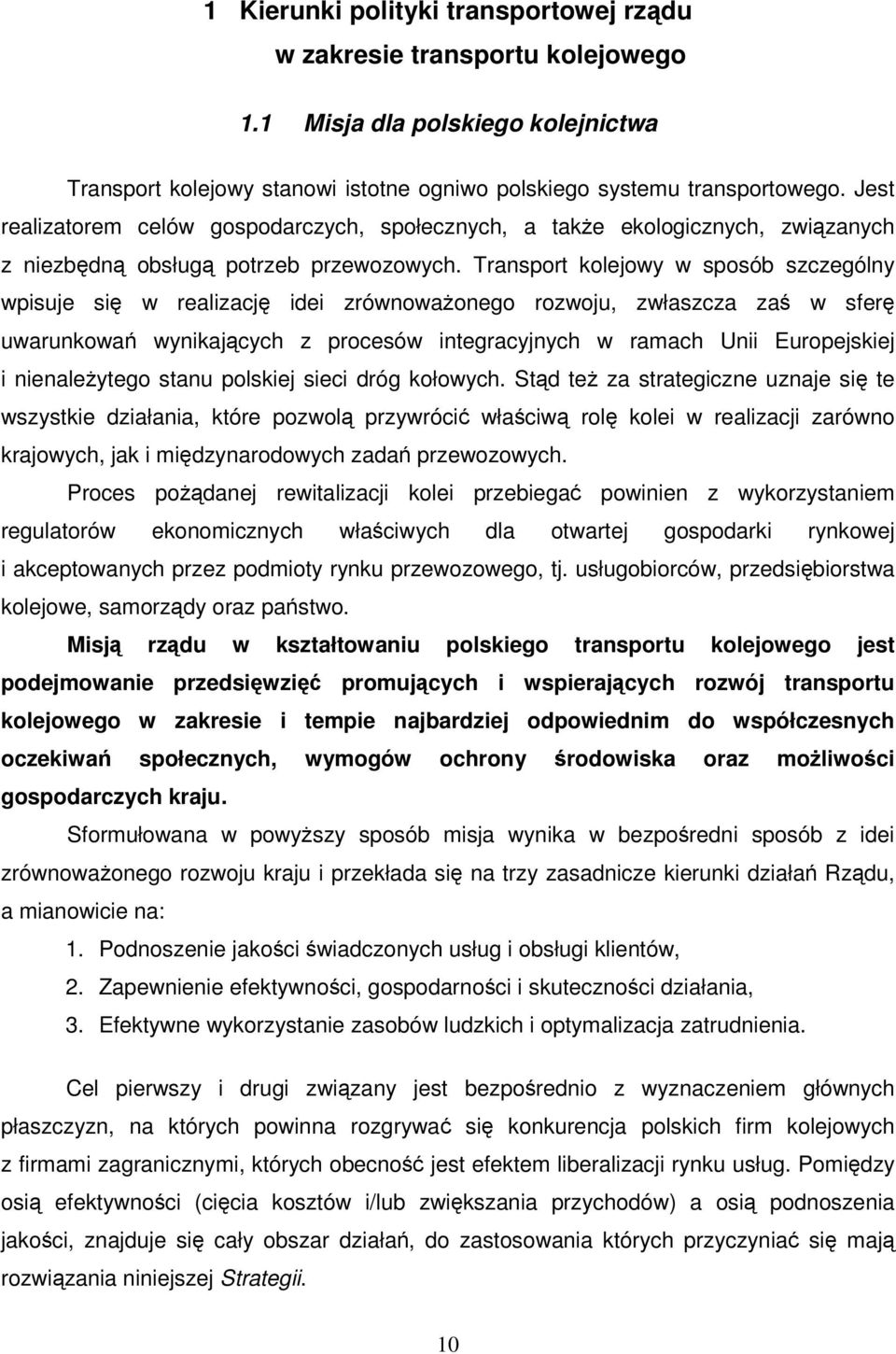 1 Kierunki polityki transportowej rządu w zakresie transportu kolejowego

1.1 Misja dla polskiego kolejnictwa

Transport kolejowy stanowi istotne ogniwo polskiego systemu transportowego. Jest realizatorem celów gospodarczych, społecznych, a także ekologicznych, związanych z niezbędną obsługą potrzeb przewozowych. Transport kolejowy w sposób szczególny wpisuje się w realizację idei zrównoważonego rozwoju, zwłaszcza zaś w sferę uwarunkowań wynikających z procesów integracyjnych w ramach Unii Europejskiej i nienależytego stanu polskiej sieci dróg kołowych. Stąd też za strategiczne uznaje się te wszystkie działania, które pozwolą przywrócić właściwą rolę kolei w realizacji zarówno krajowych, jak i międzynarodowych zadań przewozowych.

Proces pożądanej rewitalizacji kolei przebiegać powinien z wykorzystaniem regulatorów ekonomicznych właściwych dla otwartej gospodarki rynkowej i akceptowanych przez podmioty rynku przewozowego, tj. usługobiorców, przedsiębiorstwa kolejowe, samorządy oraz państwo.

Misją rządu w kształtowaniu polskiego transportu kolejowego jest podejmowanie przedsięwzięć promujących i wspierających rozwój transportu kolejowego w zakresie i tempie najbardziej odpowiednim do współczesnych oczekiwań społecznych, wymogów ochrony środowiska oraz możliwości gospodarczych kraju.

Sformułowana w powyższy sposób misja wynika w bezpośredni sposób z idei zrównoważonego rozwoju kraju i przekłada się na trzy zasadnicze kierunki działań Rządu, a mianowicie na:

1. Podnoszenie jakości świadczonych usług i obsługi klientów,
2. Zapewnienie efektywności, gospodarności i skuteczności działania,
3. Efektywne wykorzystanie zasobów ludzkich i optymalizacja zatrudnienia.

Cel pierwszy i drugi związany jest bezpośrednio z wyznaczeniem głównych płaszczyzn, na których powinna rozgrywać się konkurencja polskich firm kolejowych z firmami zagranicznymi, których obecność jest efektem liberalizacji rynku usług. Pomiędzy osią efektywności (cięcia kosztów i/lub zwiększania przychodów) a osią podnoszenia jakości, znajduje się cały obszar działań, do zastosowania których przyczyniać się mają rozwiązania niniejszej Strategii.

10